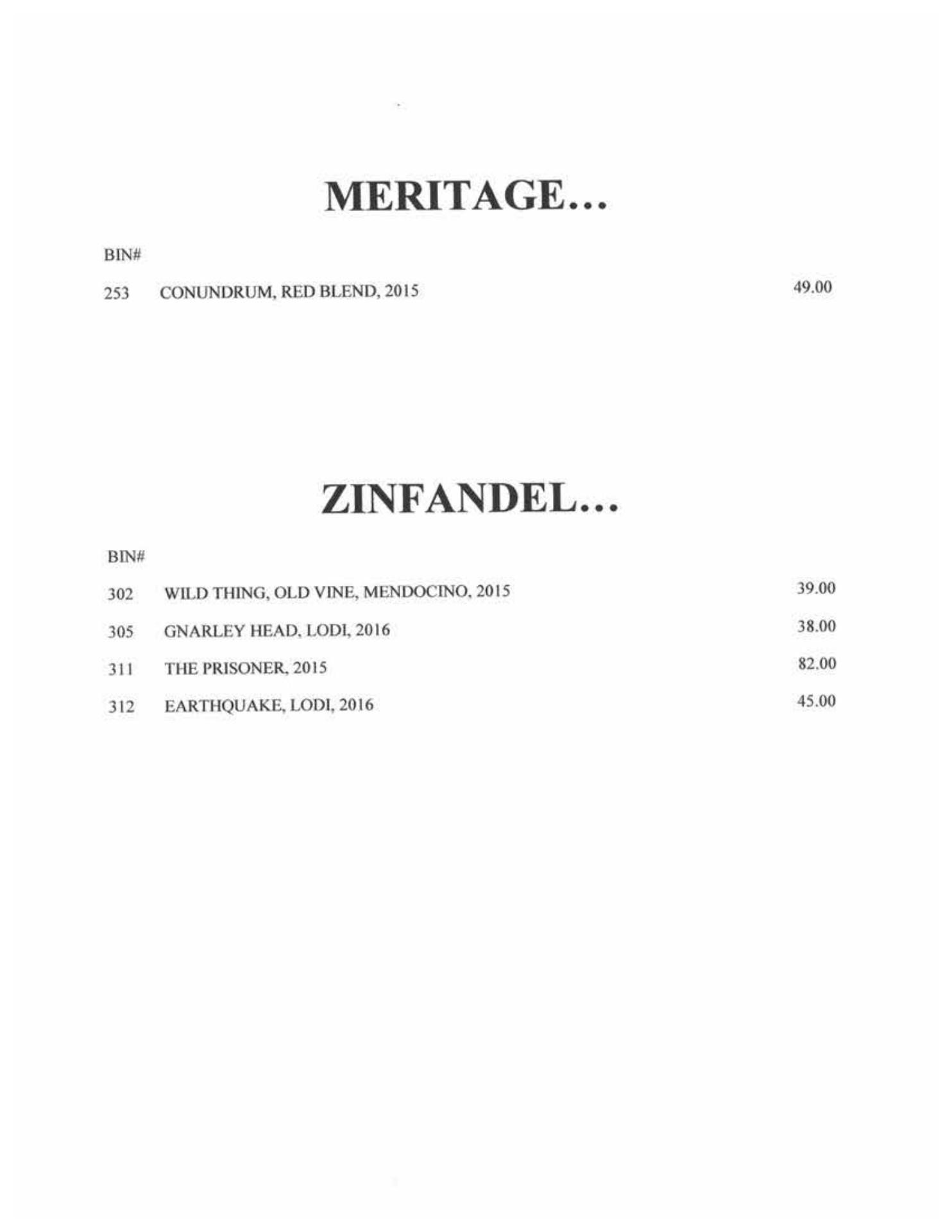 MERITAGE…

BIN#

253 CONUNDRUM, RED BLEND, 2015 49.00

ZINFANDEL…

BIN#

302 WILD THING, OLD VINE, MENDOCINO, 2015 39.00

305 GNARLEY HEAD, LODI, 2016 38.00

311 THE PRISONER, 2015 82.00

312 EARTHQUAKE, LODI, 2016 45.00